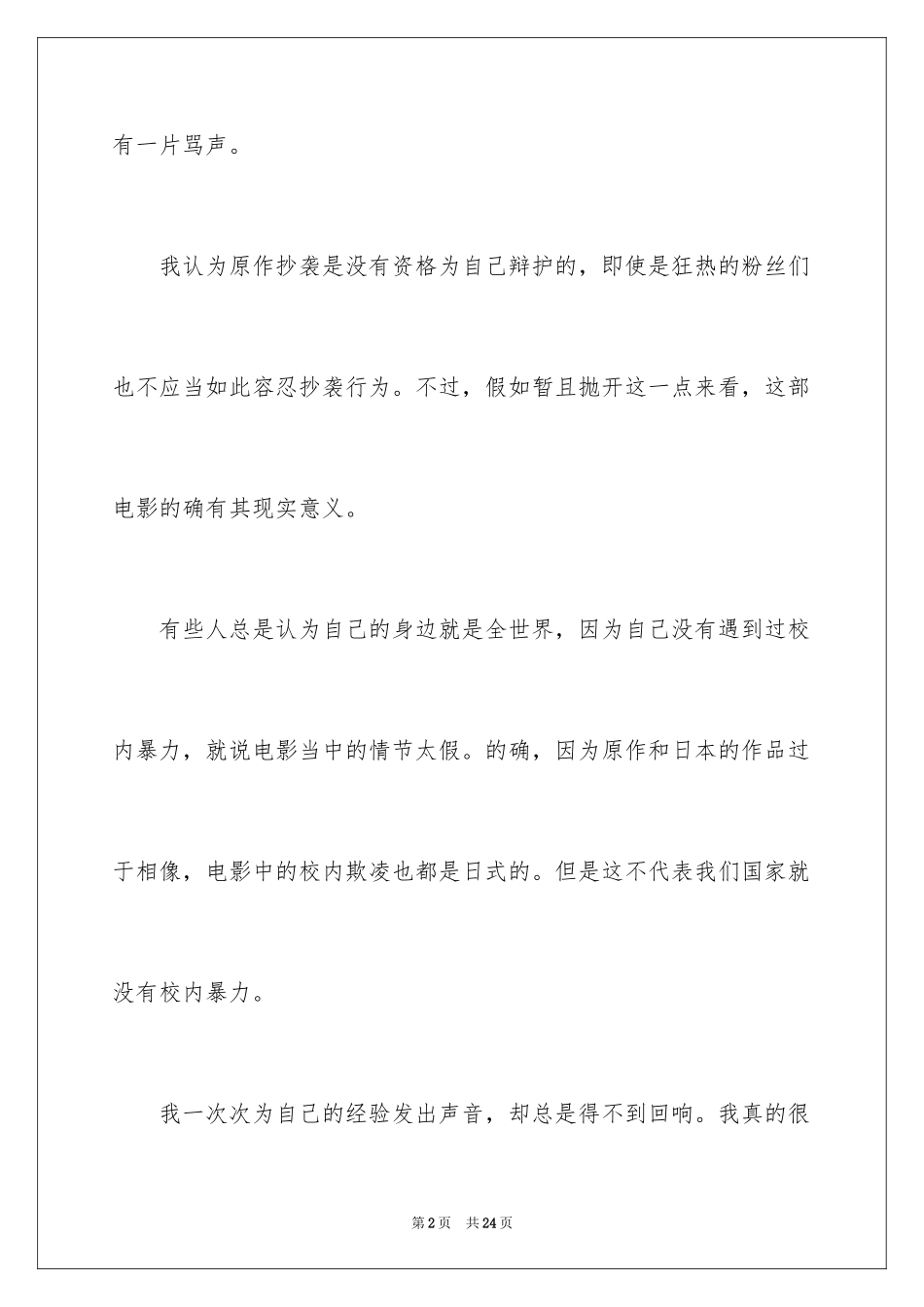 有一片骂声。

我认为原作抄袭是没有资格为自己辩护的，即使是狂热的粉丝们也不应当如此容忍抄袭行为。不过，假如暂且抛开这一点来看，这部电影的确有其现实意义。

有些人总是认为自己的身边就是全世界，因为自己没有遇到过校内暴力，就说电影当中的情节太假。的确，因为原作和日本的作品过于相像，电影中的校内欺凌也都是日式的。但是这不代表我们国家就没有校内暴力。

我一次次为自己的经验发出声音，却总是得不到回响。我真的很

第2页　共24页